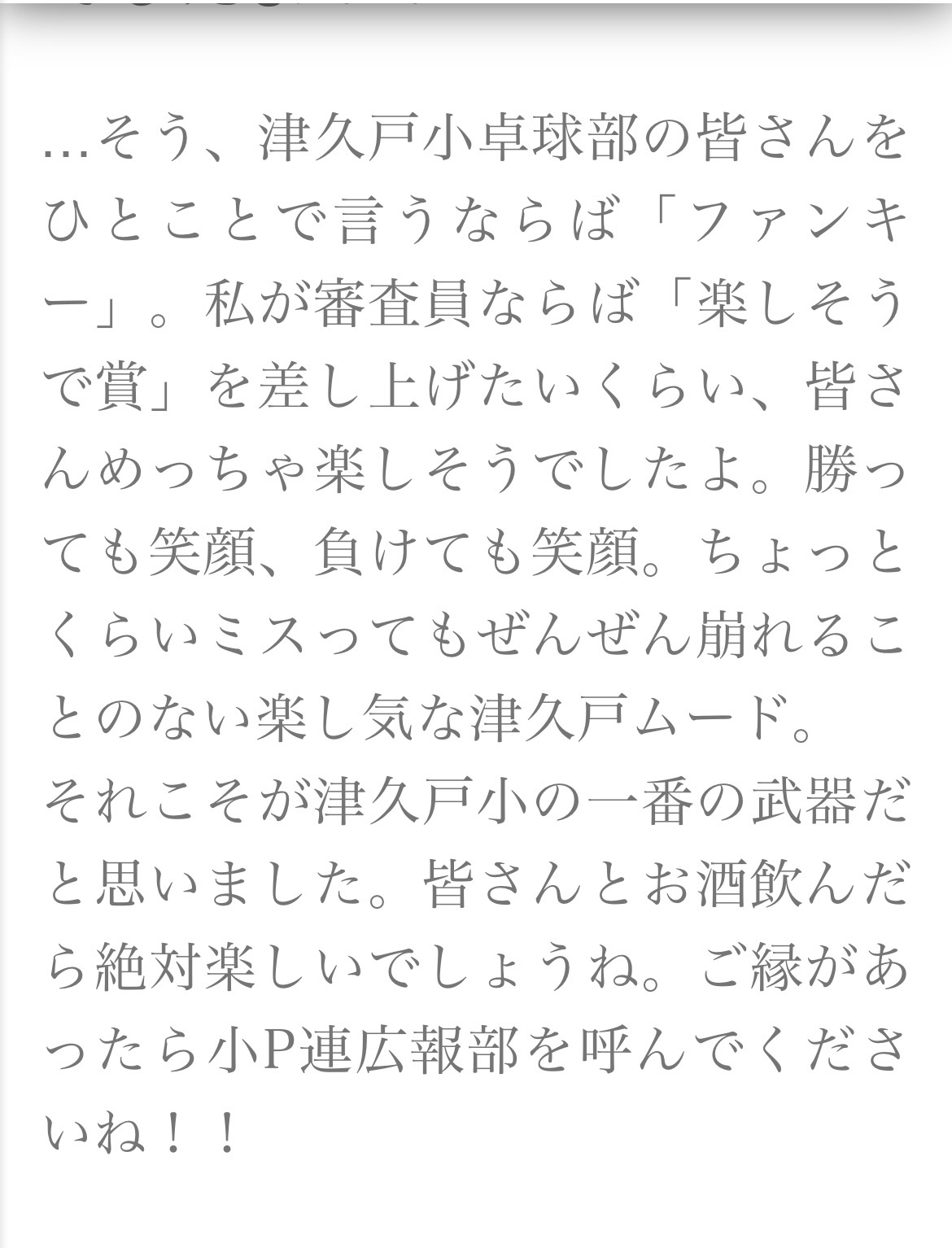 …そう、津久戸小卓球部の皆さんをひとことで言うならば「ファンキー」。私が審査員ならば「楽しそうで賞」を差し上げたいくらい、皆さんめっちゃ楽しそうでしたよ。勝っても笑顔、負けても笑顔。ちょっとくらいミスってもぜんぜん崩れることのない楽し気な津久戸ムード。
それこそが津久戸小の一番の武器だと思いました。皆さんとお酒飲んだら絶対楽しいでしょうね。ご縁があったら小P連広報部を呼んでくださいね！！